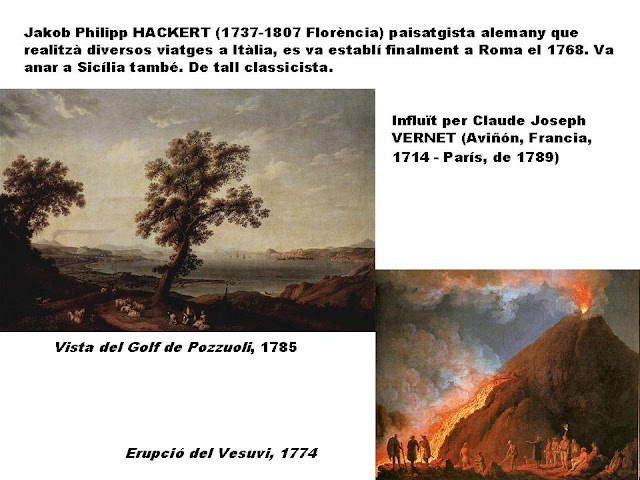 Jakob Philipp HACKERT (1737-1807 Florència) paisatgista alemany que realitzà diversos viatges a Itàlia, es va establí finalment a Roma el 1768. Va anar a Sicília també. De tall classicista.

Influït per Claude Joseph VERNET (Aviñón, Francia, 1714 - París, de 1789)

Vista del Golf de Pozzuoli, 1785

Erupció del Vesuvi, 1774